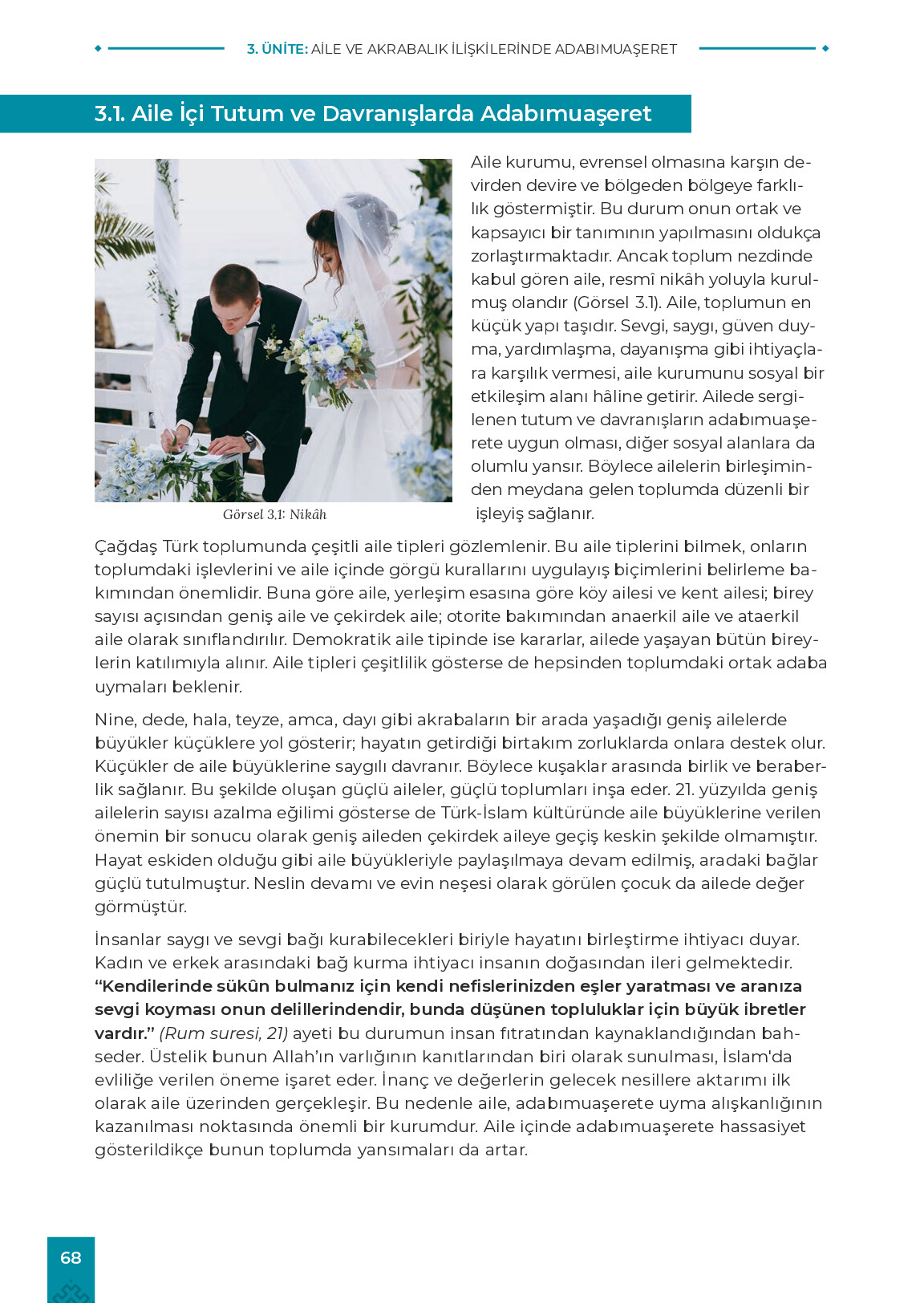 3. ÜNİTE: AİLE VE AKRABALIK İLİŞKİLERİNDE ADABIMUAŞERET

3.1. Aile İçi Tutum ve Davranışlarda Adabımuaşeret

Görsel 3.1: Nikâh

Aile kurumu, evrensel olmasına karşın devirden devire ve bölgeden bölgeye farklılık göstermiştir. Bu durum onun ortak ve kapsayıcı bir tanımının yapılmasını oldukça zorlaştırmaktadır. Ancak toplum nezdinde kabul gören aile, resmî nikâh yoluyla kurulmuş olandır (Görsel 3.1). Aile, toplumun en küçük yapı taşıdır. Sevgi, saygı, güven duyma, yardımlaşma, dayanışma gibi ihtiyaçlara karşılık vermesi, aile kurumunu sosyal bir etkileşim alanı hâline getirir. Ailede sergilenen tutum ve davranışların adabımuaşerete uygun olması, diğer sosyal alanlara da olumlu yansır. Böylece ailelerin birleşiminden meydana gelen toplumda düzenli bir işleyiş sağlanır.

Çağdaş Türk toplumunda çeşitli aile tipleri gözlemlenir. Bu aile tiplerini bilmek, onların toplumdaki işlevlerini ve aile içinde görgü kurallarını uygulayış biçimlerini belirleme bakımından önemlidir. Buna göre aile, yerleşim esasına göre köy ailesi ve kent ailesi; birey sayısı açısından geniş aile ve çekirdek aile; otorite bakımından anaerkil aile ve ataerkil aile olarak sınıflandırılır. Demokratik aile tipinde ise kararlar, ailede yaşayan bütün bireylerin katılımıyla alınır. Aile tipleri çeşitlilik gösterse de hepsinden toplumdaki ortak adaba uymaları beklenir.

Nine, dede, hala, teyze, amca, dayı gibi akrabaların bir arada yaşadığı geniş ailelerde büyükler küçüklere yol gösterir; hayatın getirdiği birtakım zorluklarda onlara destek olur. Küçükler de aile büyüklerine saygılı davranır. Böylece kuşaklar arasında birlik ve beraberlik sağlanır. Bu şekilde oluşan güçlü aileler, güçlü toplumları inşa eder. 21. yüzyılda geniş ailelerin sayısı azalma eğilimi gösterse de Türk-İslam kültüründe aile büyüklerine verilen önemin bir sonucu olarak geniş aileden çekirdek aileye geçiş keskin şekilde olmamıştır. Hayat eskiden olduğu gibi aile büyükleriyle paylaşılmaya devam edilmiş, aradaki bağlar güçlü tutulmuştur. Neslin devamı ve evin neşesi olarak görülen çocuk da ailede değer görmüştür.

İnsanlar saygı ve sevgi bağı kurabilecekleri biriyle hayatını birleştirme ihtiyacı duyar. Kadın ve erkek arasındaki bağ kurma ihtiyacı insanın doğasından ileri gelmektedir. "Kendilerinde sükûn bulmanız için kendi nefislerinizden eşler yaratması ve aranıza sevgi koyması onun delillerindendir, bunda düşünen topluluklar için büyük ibretler vardır." (Rum suresi, 21) ayeti bu durumun insan fıtratından kaynaklandığından bahseder. Üstelik bunun Allah'ın varlığının kanıtlarından biri olarak sunulması, İslam'da evliliğe verilen öneme işaret eder. İnanç ve değerlerin gelecek nesillere aktarımı ilk olarak aile üzerinden gerçekleşir. Bu nedenle aile, adabımuaşerete uyma alışkanlığının kazanılması noktasında önemli bir kurumdur. Aile içinde adabımuaşerete hassasiyet gösterildikçe bunun toplumda yansımaları da artar.

68